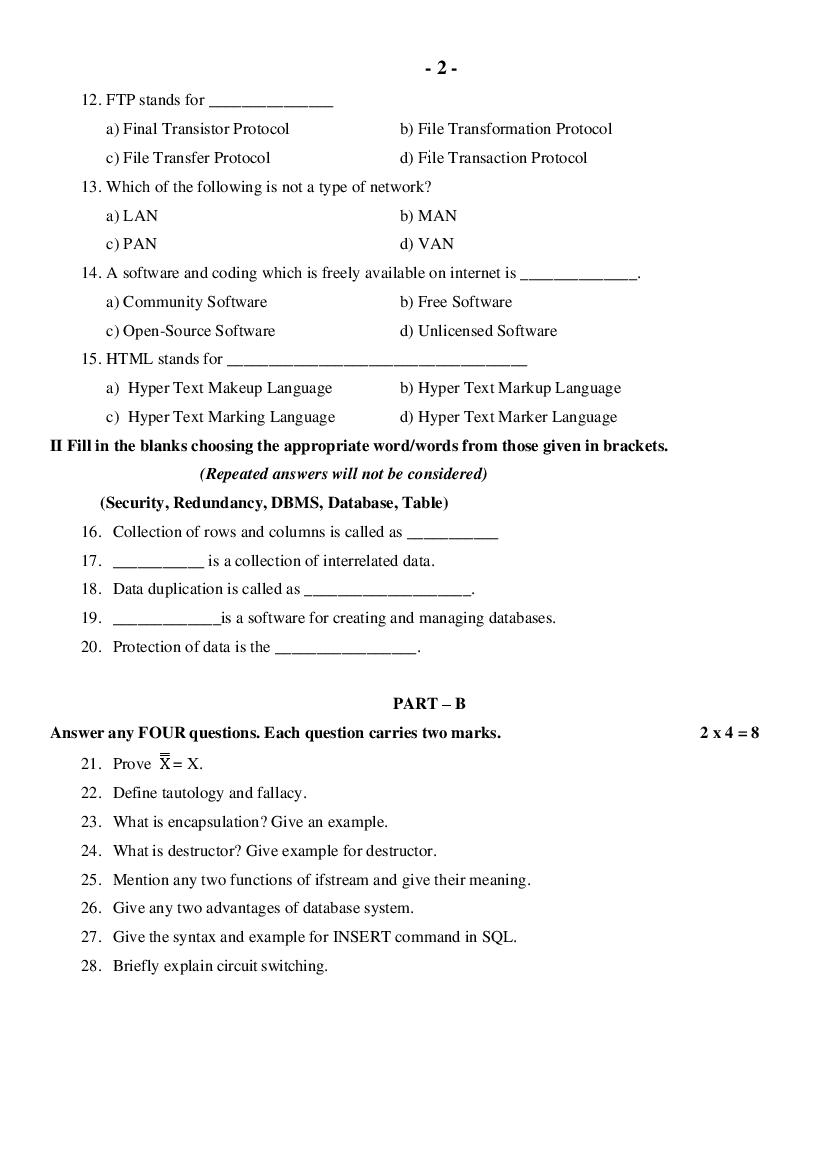 - 2 -

12. FTP stands for ____

a) Final Transistor Protocol    b) File Transformation Protocol

c) File Transfer Protocol    d) File Transaction Protocol

13. Which of the following is not a type of network?

a) LAN    b) MAN

c) PAN    d) VAN

14. A software and coding which is freely available on internet is ____.

a) Community Software    b) Free Software

c) Open-Source Software    d) Unlicensed Software

15. HTML stands for ____

a) Hyper Text Makeup Language    b) Hyper Text Markup Language

c) Hyper Text Marking Language    d) Hyper Text Marker Language

II Fill in the blanks choosing the appropriate word/words from those given in brackets.

(Repeated answers will not be considered)

(Security, Redundancy, DBMS, Database, Table)

16. Collection of rows and columns is called as ____

17. ____ is a collection of interrelated data.

18. Data duplication is called as ____.

19. ____is a software for creating and managing databases.

20. Protection of data is the ____.

PART – B

Answer any FOUR questions. Each question carries two marks. 2 x 4 = 8

21. Prove $\overline{\overline{X}} = X$.

22. Define tautology and fallacy.

23. What is encapsulation? Give an example.

24. What is destructor? Give example for destructor.

25. Mention any two functions of ifstream and give their meaning.

26. Give any two advantages of database system.

27. Give the syntax and example for INSERT command in SQL.

28. Briefly explain circuit switching.